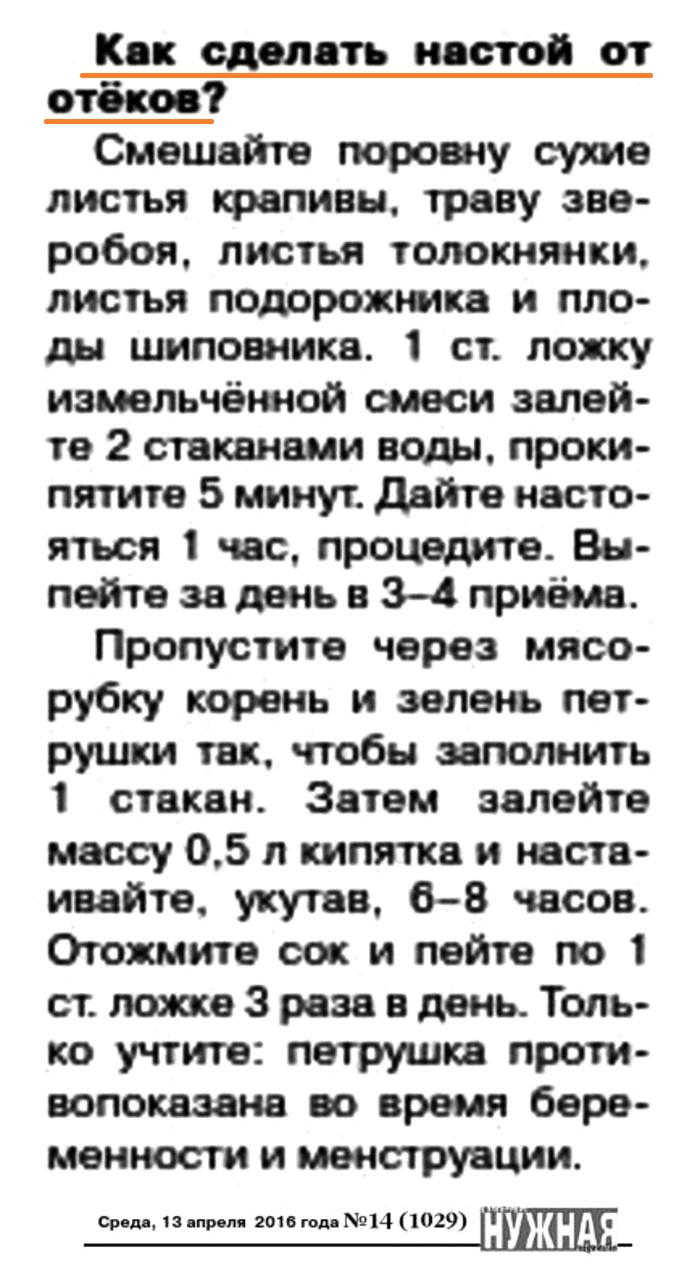 Как сделать настой от отёков?

Смешайте поровну сухие листья крапивы, траву зверобоя, листья толокнянки, листья подорожника и плоды шиповника. 1 ст. ложку измельчённой смеси залейте 2 стаканами воды, прокипятите 5 минут. Дайте настояться 1 час, процедите. Выпейте за день в 3–4 приёма.

Пропустите через мясорубку корень и зелень петрушки так, чтобы заполнить 1 стакан. Затем залейте массу 0,5 л кипятка и настаивайте, укутав, 6–8 часов. Отожмите сок и пейте по 1 ст. ложке 3 раза в день. Только учтите: петрушка противопоказана во время беременности и менструации.

Среда, 13 апреля 2016 года №14 (1029) НУЖНАЯ